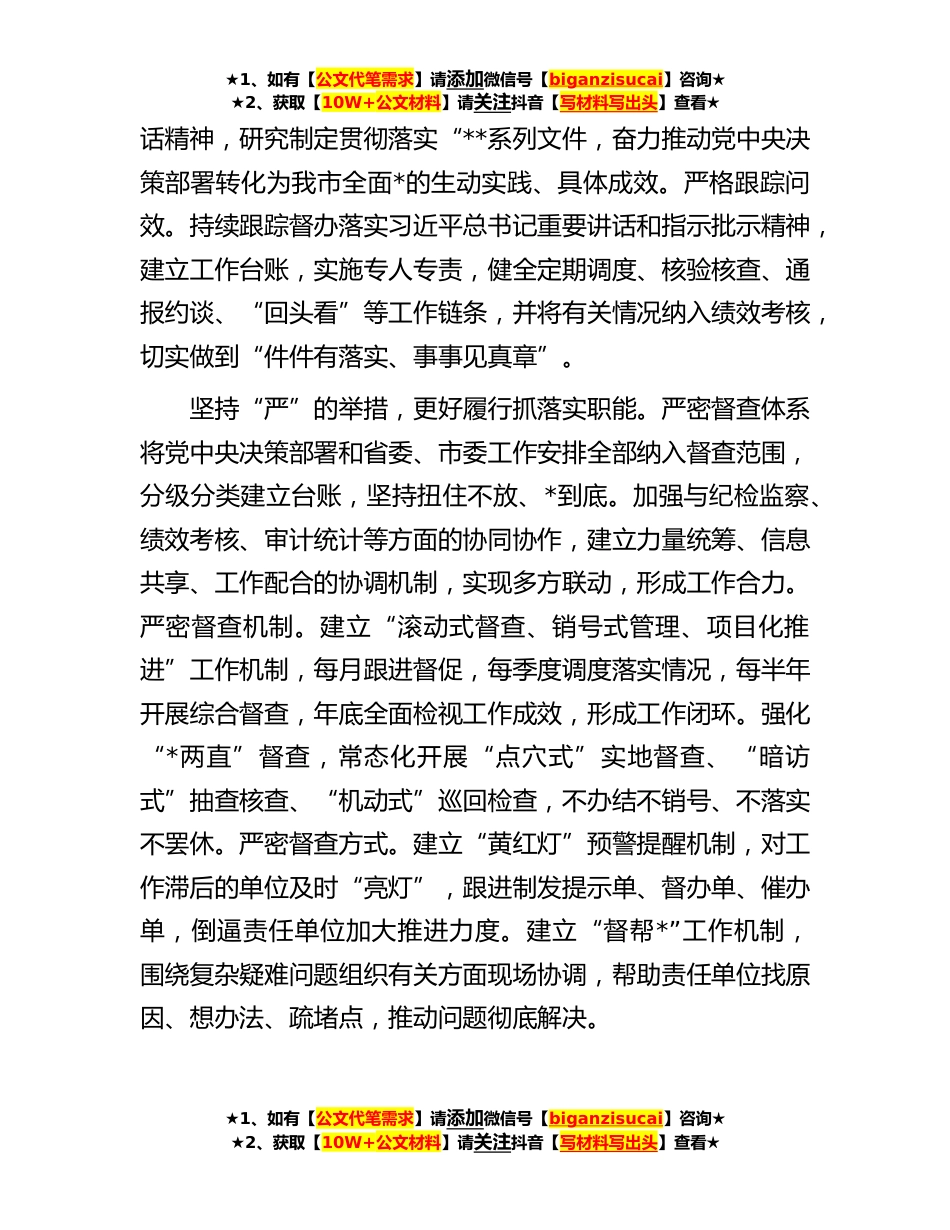 ★1、如有【公文代笔需求】请添加微信号【biganzisucai】咨询★
★2、获取【10W+公文材料】请关注抖音【写材料写出头】查看★

话精神，研究制定贯彻落实“**系列文件，奋力推动党中央决策部署转化为我市全面*的生动实践、具体成效。严格跟踪问效。持续跟踪督办落实习近平总书记重要讲话和指示批示精神，建立工作台账，实施专人专责，健全定期调度、核验核查、通报约谈、“回头看”等工作链条，并将有关情况纳入绩效考核，切实做到“件件有落实、事事见真章”。

坚持“严”的举措，更好履行抓落实职能。严密督查体系将党中央决策部署和省委、市委工作安排全部纳入督查范围，分级分类建立台账，坚持扭住不放、*到底。加强与纪检监察、绩效考核、审计统计等方面的协同协作，建立力量统筹、信息共享、工作配合的协调机制，实现多方联动，形成工作合力。严密督查机制。建立“滚动式督查、销号式管理、项目化推进”工作机制，每月跟进督促，每季度调度落实情况，每半年开展综合督查，年底全面检视工作成效，形成工作闭环。强化“*两直”督查，常态化开展“点穴式”实地督查、“暗访式”抽查核查、“机动式”巡回检查，不办结不销号、不落实不罢休。严密督查方式。建立“黄红灯”预警提醒机制，对工作滞后的单位及时“亮灯”，跟进制发提示单、督办单、催办单，倒逼责任单位加大推进力度。建立“督帮*”工作机制，围绕复杂疑难问题组织有关方面现场协调，帮助责任单位找原因、想办法、疏堵点，推动问题彻底解决。

★1、如有【公文代笔需求】请添加微信号【biganzisucai】咨询★
★2、获取【10W+公文材料】请关注抖音【写材料写出头】查看★